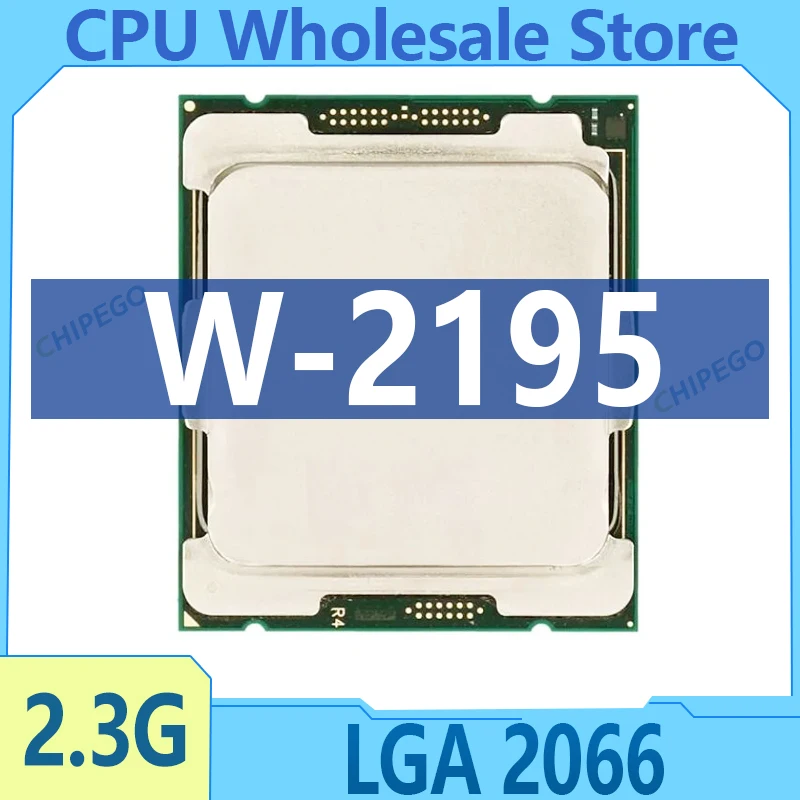 CPU Wholesale Store

CHIPEGO

W-2195

CHIPEGO

R4

2.3G

LGA 2066